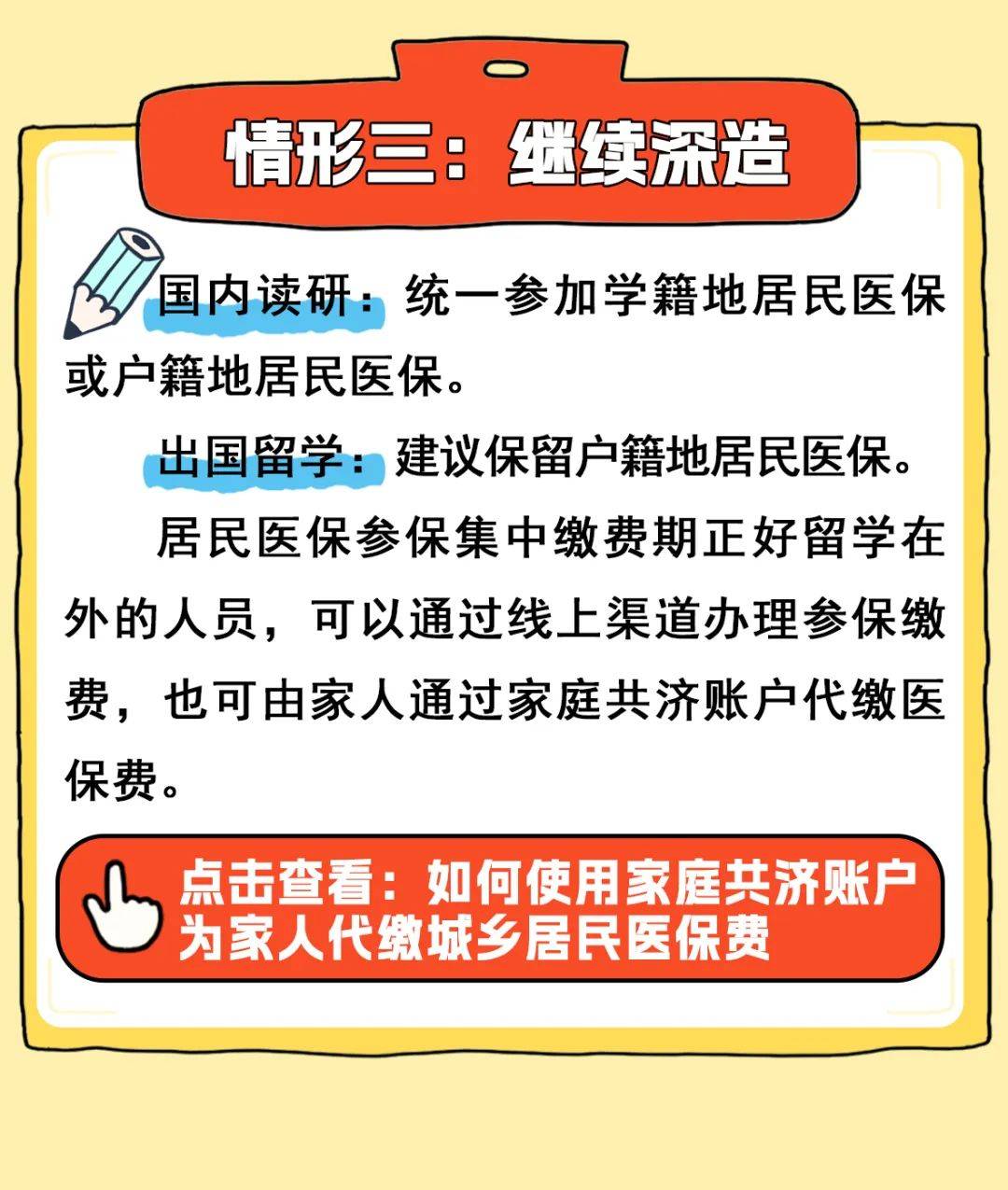 情形三：继续深造

国内读研：统一参加学籍地居民医保或户籍地居民医保。

出国留学：建议保留户籍地居民医保。

居民医保参保集中缴费期正好留学在外的人员，可以通过线上渠道办理参保缴费，也可由家人通过家庭共济账户代缴医保费。

点击查看：如何使用家庭共济账户为家人代缴城乡居民医保费